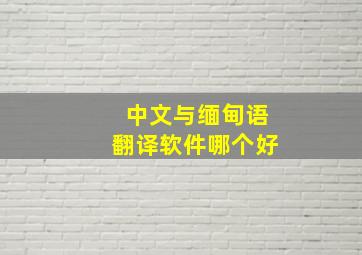 中文与缅甸语
翻译软件哪个好